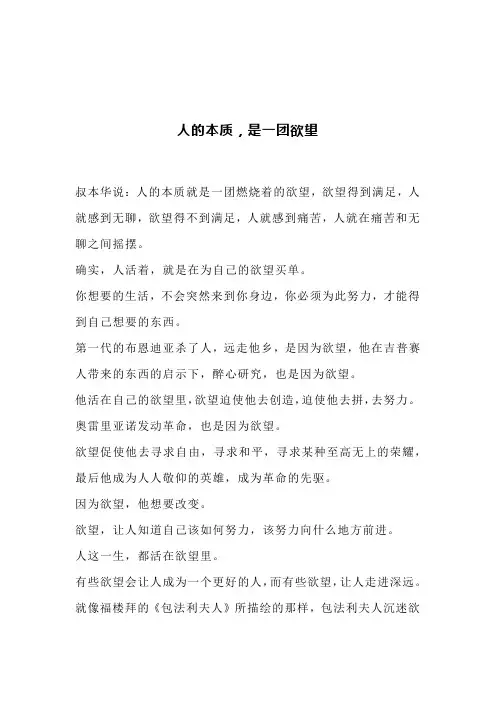 人的本质，是一团欲望

叔本华说：人的本质就是一团燃烧着的欲望，欲望得到满足，人就感到无聊，欲望得不到满足，人就感到痛苦，人就在痛苦和无聊之间摇摆。

确实，人活着，就是在为自己的欲望买单。

你想要的生活，不会突然来到你身边，你必须为此努力，才能得到自己想要的东西。

第一代的布恩迪亚杀了人，远走他乡，是因为欲望，他在吉普赛人带来的东西的启示下，醉心研究，也是因为欲望。

他活在自己的欲望里，欲望迫使他去创造，迫使他去拼，去努力。

奥雷里亚诺发动革命，也是因为欲望。

欲望促使他去寻求自由，寻求和平，寻求某种至高无上的荣耀，最后他成为人人敬仰的英雄，成为革命的先驱。

因为欲望，他想要改变。

欲望，让人知道自己该如何努力，该努力向什么地方前进。

人这一生，都活在欲望里。

有些欲望会让人成为一个更好的人，而有些欲望，让人走进深远。

就像福楼拜的《包法利夫人》所描绘的那样，包法利夫人沉迷欲